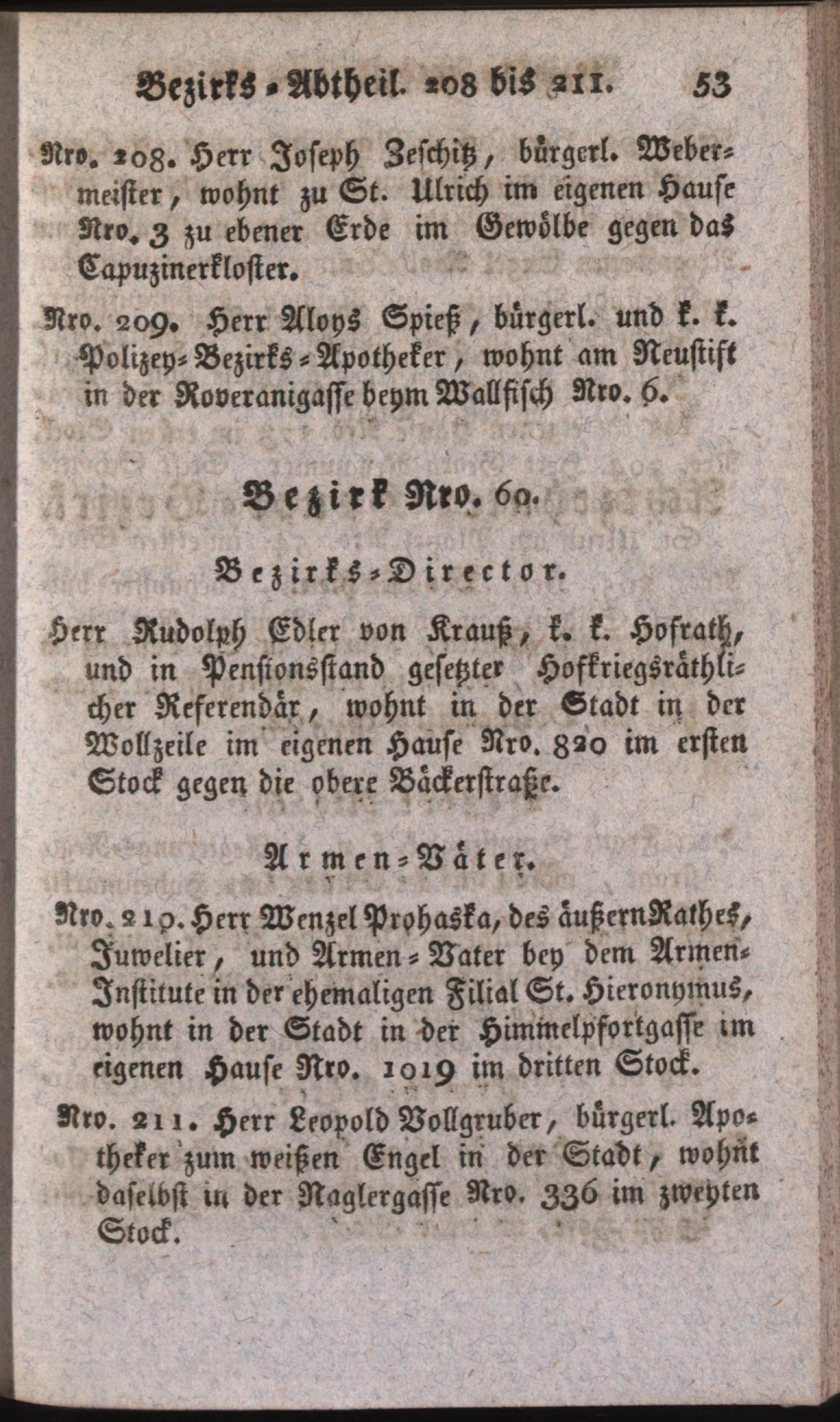 Bezirks-Abtheil. 208 bis 211. 53

Nro. 208. Herr Joseph Zeschitz, bürgerl. Webermeister, wohnt zu St. Ulrich im eigenen Hause Nro. 3 zu ebener Erde im Gewölbe gegen das Capuzinerkloster.

Nro. 209. Herr Aloys Spieß, bürgerl. und k. k. Polizey-Bezirks-Apotheker, wohnt am Neustift in der Roveranigasse beym Wallfisch Nro. 6.

Bezirk Nro. 60.

Bezirks-Director.

Herr Rudolph Edler von Krauß, k. k. Hofrath, und in Pensionsstand gesetzter Hofkriegsräthlicher Referendär, wohnt in der Stadt in der Wollzeile im eigenen Hause Nro. 820 im ersten Stock gegen die obere Bäckerstraße.

Armen-Väter.

Nro. 210. Herr Wenzel Prohaska, des äußern Rathes, Juwelier, und Armen-Vater bey dem Armen-Institute in der ehemaligen Filial St. Hieronymus, wohnt in der Stadt in der Himmelpfortgasse im eigenen Hause Nro. 1019 im dritten Stock.

Nro. 211. Herr Leopold Vollgruber, bürgerl. Apotheker zum weißen Engel in der Stadt, wohnt daselbst in der Naglergasse Nro. 336 im zweyten Stock.